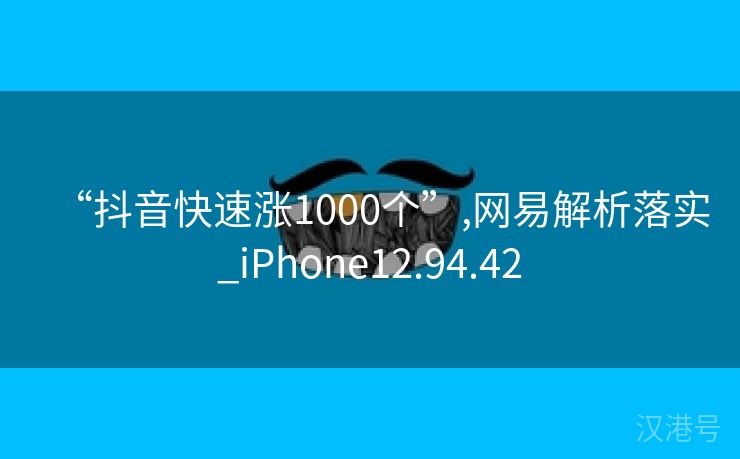 “抖音快速涨1000个”,网易解析落实_iPhone12.94.42

汉港号